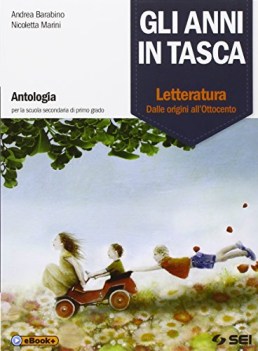 Andrea Barabino
Nicoletta Marini

GLI ANNI IN TASCA

Antologia
per la scuola secondaria di primo grado

Letteratura
Dalle origini all'Ottocento

eBook+

SEI